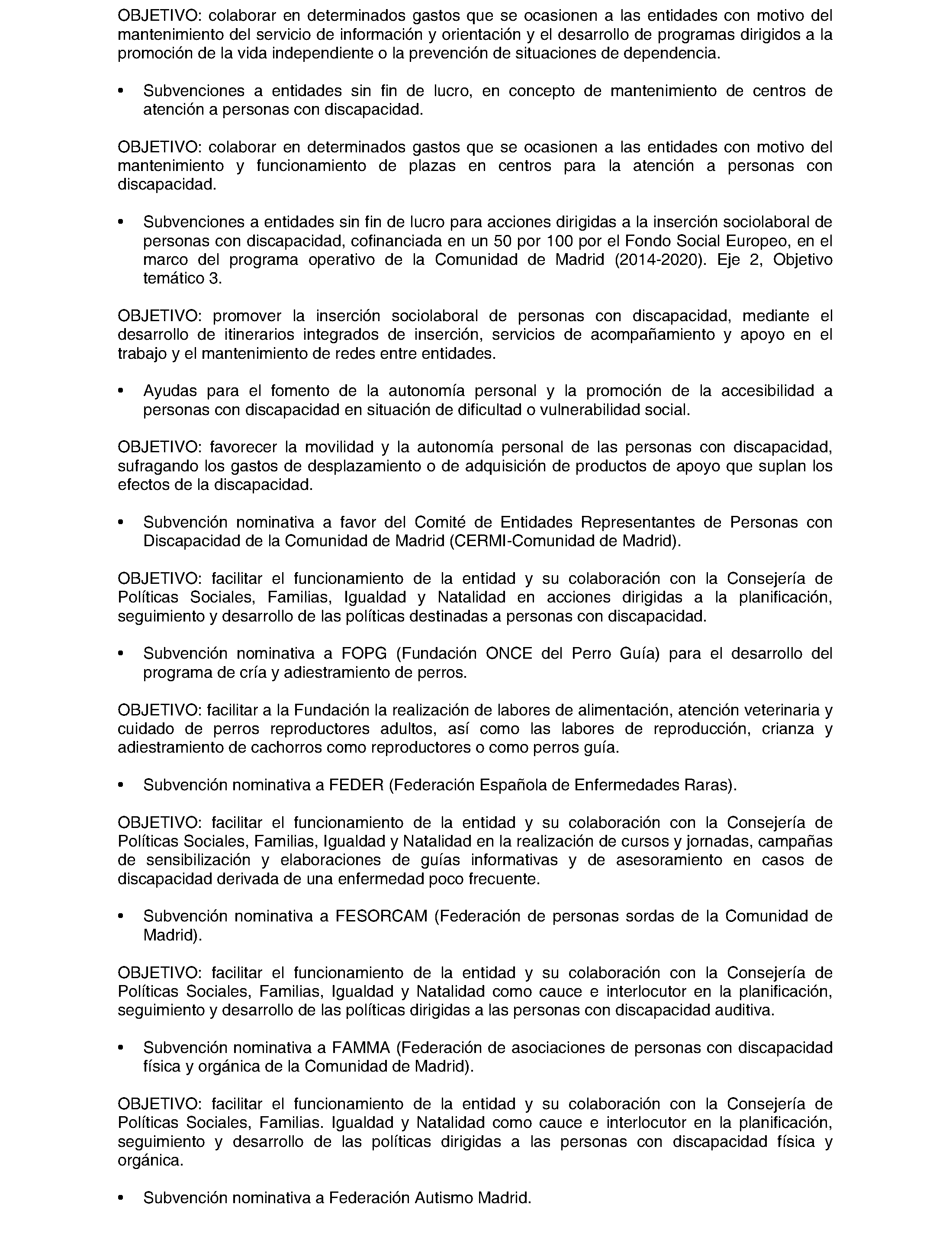 OBJETIVO: colaborar en determinados gastos que se ocasionen a las entidades con motivo del mantenimiento del servicio de información y orientación y el desarrollo de programas dirigidos a la promoción de la vida independiente o la prevención de situaciones de dependencia.

• Subvenciones a entidades sin fin de lucro, en concepto de mantenimiento de centros de atención a personas con discapacidad.

OBJETIVO: colaborar en determinados gastos que se ocasionen a las entidades con motivo del mantenimiento y funcionamiento de plazas en centros para la atención a personas con discapacidad.

• Subvenciones a entidades sin fin de lucro para acciones dirigidas a la inserción sociolaboral de personas con discapacidad, cofinanciada en un 50 por 100 por el Fondo Social Europeo, en el marco del programa operativo de la Comunidad de Madrid (2014-2020). Eje 2, Objetivo temático 3.

OBJETIVO: promover la inserción sociolaboral de personas con discapacidad, mediante el desarrollo de itinerarios integrados de inserción, servicios de acompañamiento y apoyo en el trabajo y el mantenimiento de redes entre entidades.

• Ayudas para el fomento de la autonomía personal y la promoción de la accesibilidad a personas con discapacidad en situación de dificultad o vulnerabilidad social.

OBJETIVO: favorecer la movilidad y la autonomía personal de las personas con discapacidad, sufragando los gastos de desplazamiento o de adquisición de productos de apoyo que suplan los efectos de la discapacidad.

• Subvención nominativa a favor del Comité de Entidades Representantes de Personas con Discapacidad de la Comunidad de Madrid (CERMI-Comunidad de Madrid).

OBJETIVO: facilitar el funcionamiento de la entidad y su colaboración con la Consejería de Políticas Sociales, Familias, Igualdad y Natalidad en acciones dirigidas a la planificación, seguimiento y desarrollo de las políticas destinadas a personas con discapacidad.

• Subvención nominativa a FOPG (Fundación ONCE del Perro Guía) para el desarrollo del programa de cría y adiestramiento de perros.

OBJETIVO: facilitar a la Fundación la realización de labores de alimentación, atención veterinaria y cuidado de perros reproductores adultos, así como las labores de reproducción, crianza y adiestramiento de cachorros como reproductores o como perros guía.

• Subvención nominativa a FEDER (Federación Española de Enfermedades Raras).

OBJETIVO: facilitar el funcionamiento de la entidad y su colaboración con la Consejería de Políticas Sociales, Familias, Igualdad y Natalidad en la realización de cursos y jornadas, campañas de sensibilización y elaboraciones de guías informativas y de asesoramiento en casos de discapacidad derivada de una enfermedad poco frecuente.

• Subvención nominativa a FESORCAM (Federación de personas sordas de la Comunidad de Madrid).

OBJETIVO: facilitar el funcionamiento de la entidad y su colaboración con la Consejería de Políticas Sociales, Familias, Igualdad y Natalidad como cauce e interlocutor en la planificación, seguimiento y desarrollo de las políticas dirigidas a las personas con discapacidad auditiva.

• Subvención nominativa a FAMMA (Federación de asociaciones de personas con discapacidad física y orgánica de la Comunidad de Madrid).

OBJETIVO: facilitar el funcionamiento de la entidad y su colaboración con la Consejería de Políticas Sociales, Familias. Igualdad y Natalidad como cauce e interlocutor en la planificación, seguimiento y desarrollo de las políticas dirigidas a las personas con discapacidad física y orgánica.

• Subvención nominativa a Federación Autismo Madrid.